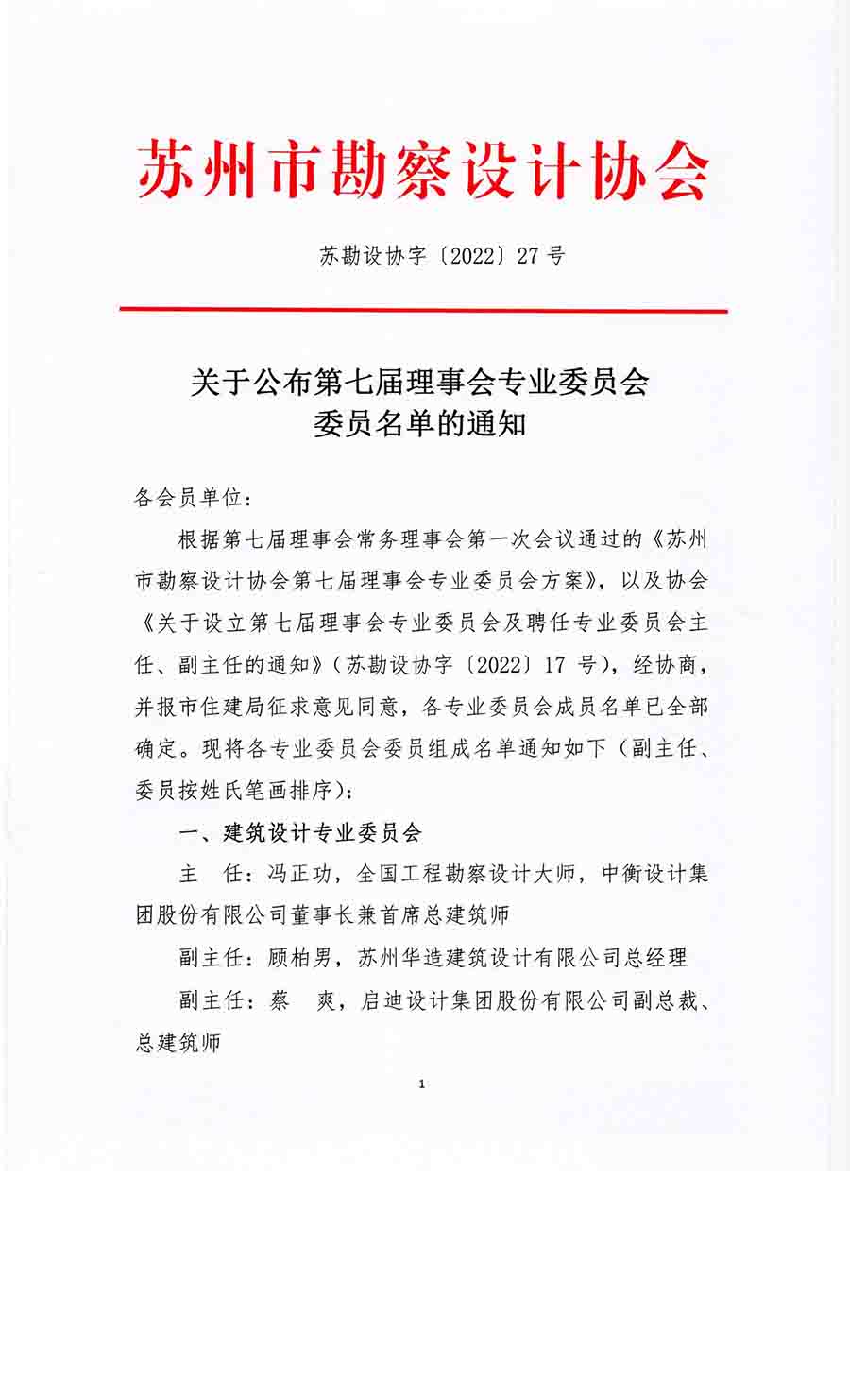 苏州市勘察设计协会

苏勘设协字〔2022〕27 号

关于公布第七届理事会专业委员会
委员名单的通知

各会员单位：

根据第七届理事会常务理事会第一次会议通过的《苏州市勘察设计协会第七届理事会专业委员会方案》，以及协会《关于设立第七届理事会专业委员会及聘任专业委员会主任、副主任的通知》（苏勘设协字〔2022〕17 号），经协商，并报市住建局征求意见同意，各专业委员会成员名单已全部确定。现将各专业委员会委员组成名单通知如下（副主任、委员按姓氏笔画排序）：

一、建筑设计专业委员会

主　任：冯正功，全国工程勘察设计大师，中衡设计集团股份有限公司董事长兼首席总建筑师

副主任：顾柏男，苏州华造建筑设计有限公司总经理

副主任：蔡　爽，启迪设计集团股份有限公司副总裁、总建筑师

1